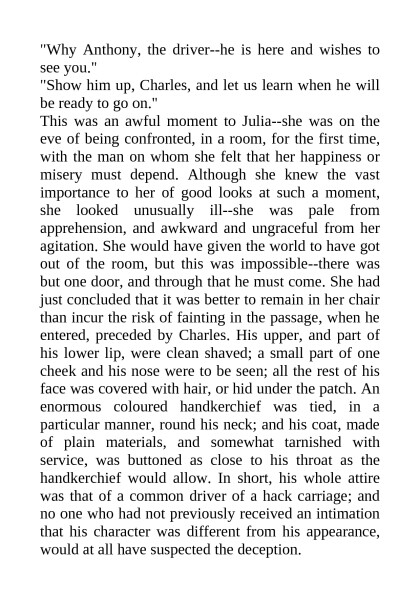 "Why Anthony, the driver--he is here and wishes to see you."
"Show him up, Charles, and let us learn when he will be ready to go on."
This was an awful moment to Julia--she was on the eve of being confronted, in a room, for the first time, with the man on whom she felt that her happiness or misery must depend. Although she knew the vast importance to her of good looks at such a moment, she looked unusually ill--she was pale from apprehension, and awkward and ungraceful from her agitation. She would have given the world to have got out of the room, but this was impossible--there was but one door, and through that he must come. She had just concluded that it was better to remain in her chair than incur the risk of fainting in the passage, when he entered, preceded by Charles. His upper, and part of his lower lip, were clean shaved; a small part of one cheek and his nose were to be seen; all the rest of his face was covered with hair, or hid under the patch. An enormous coloured handkerchief was tied, in a particular manner, round his neck; and his coat, made of plain materials, and somewhat tarnished with service, was buttoned as close to his throat as the handkerchief would allow. In short, his whole attire was that of a common driver of a hack carriage; and no one who had not previously received an intimation that his character was different from his appearance, would at all have suspected the deception.